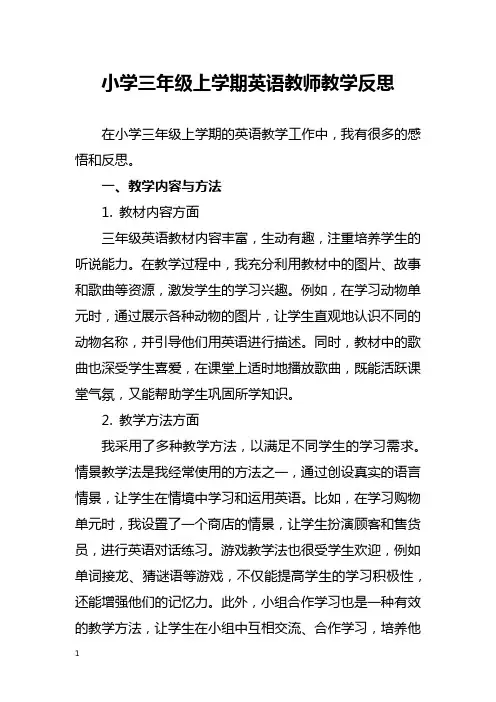 小学三年级上学期英语教师教学反思

在小学三年级上学期的英语教学工作中，我有很多的感悟和反思。

一、教学内容与方法

1. 教材内容方面

三年级英语教材内容丰富，生动有趣，注重培养学生的听说能力。在教学过程中，我充分利用教材中的图片、故事和歌曲等资源，激发学生的学习兴趣。例如，在学习动物单元时，通过展示各种动物的图片，让学生直观地认识不同的动物名称，并引导他们用英语进行描述。同时，教材中的歌曲也深受学生喜爱，在课堂上适时地播放歌曲，既能活跃课堂气氛，又能帮助学生巩固所学知识。

2. 教学方法方面

我采用了多种教学方法，以满足不同学生的学习需求。情景教学法是我经常使用的方法之一，通过创设真实的语言情景，让学生在情境中学习和运用英语。比如，在学习购物单元时，我设置了一个商店的情景，让学生扮演顾客和售货员，进行英语对话练习。游戏教学法也很受学生欢迎，例如单词接龙、猜谜语等游戏，不仅能提高学生的学习积极性，还能增强他们的记忆力。此外，小组合作学习也是一种有效的教学方法，让学生在小组中互相交流、合作学习，培养他

1